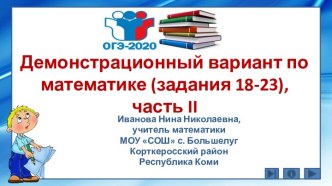 ОГЭ-2020

Демонстрационный вариант по математике (задания 18-23), часть II

Иванова Нина Николаевна, учитель математики МОУ «СОШ» с. Большелуг Корткеросский район Республика Коми